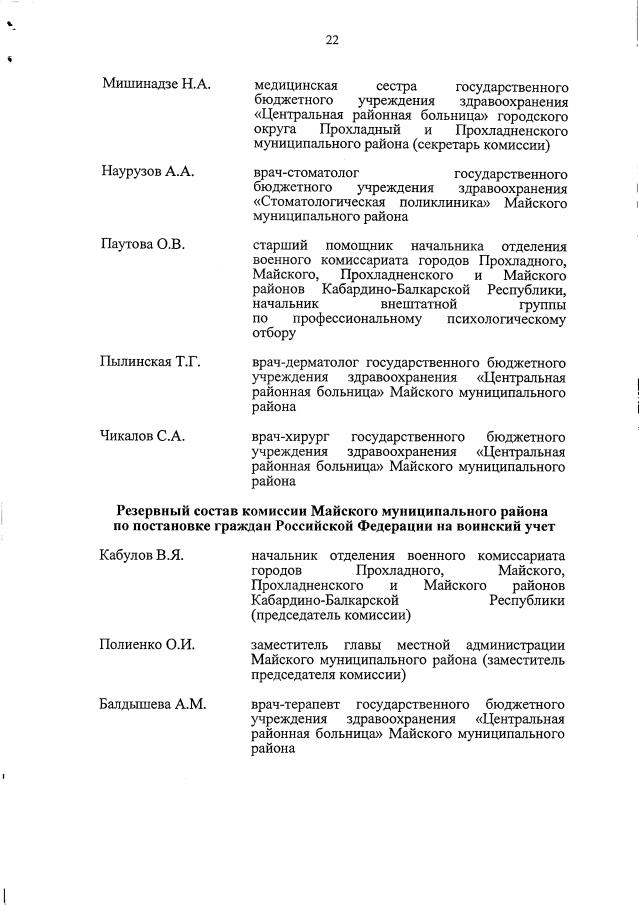 22

Мишинадзе Н.А. медицинская сестра государственного бюджетного учреждения здравоохранения «Центральная районная больница» городского округа Прохладный и Прохладненского муниципального района (секретарь комиссии)

Наурузов А.А. врач-стоматолог государственного бюджетного учреждения здравоохранения «Стоматологическая поликлиника» Майского муниципального района

Паутова О.В. старший помощник начальника отделения военного комиссариата городов Прохладного, Майского, Прохладненского и Майского районов Кабардино-Балкарской Республики, начальник внештатной группы по профессиональному психологическому отбору

Пылинская Т.Г. врач-дерматолог государственного бюджетного учреждения здравоохранения «Центральная районная больница» Майского муниципального района

Чикалов С.А. врач-хирург государственного бюджетного учреждения здравоохранения «Центральная районная больница» Майского муниципального района

Резервный состав комиссии Майского муниципального района по постановке граждан Российской Федерации на воинский учет

Кабулов В.Я. начальник отделения военного комиссариата городов Прохладного, Майского, Прохладненского и Майского районов Кабардино-Балкарской Республики (председатель комиссии)

Полиенко О.И. заместитель главы местной администрации Майского муниципального района (заместитель председателя комиссии)

Балдышева А.М. врач-терапевт государственного бюджетного учреждения здравоохранения «Центральная районная больница» Майского муниципального района